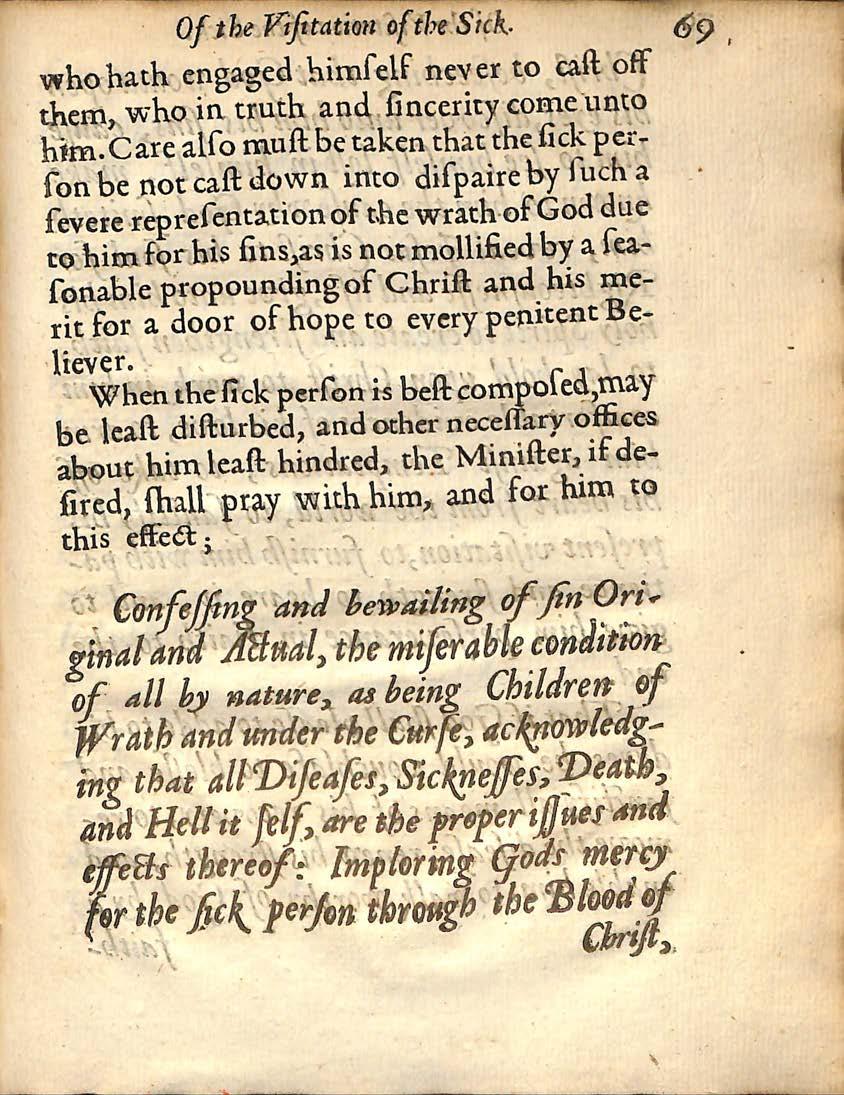 Of the Visitation of the Sick. 69

who hath engaged himself never to cast off them, who in truth and sincerity come unto him. Care also must be taken that the sick person be not cast down into dispaire by such a severe representation of the wrath of God due to him for his sins, as is not mollified by a seasonable propounding of Christ and his merit for a door of hope to every penitent Believer.

When the sick person is best composed, may be least disturbed, and other necessary offices about him least hindred, the Minister, if desired, shall pray with him, and for him to this effect;

Confessing and bewailing of sin Original and Actual, the miserable condition of all by nature, as being Children of Wrath and under the Curse, acknowledging that all Diseases, Sicknesses, Death, and Hell it self, are the proper issues and effects thereof: Imploring Gods mercy for the sick person through the Blood of Christ,